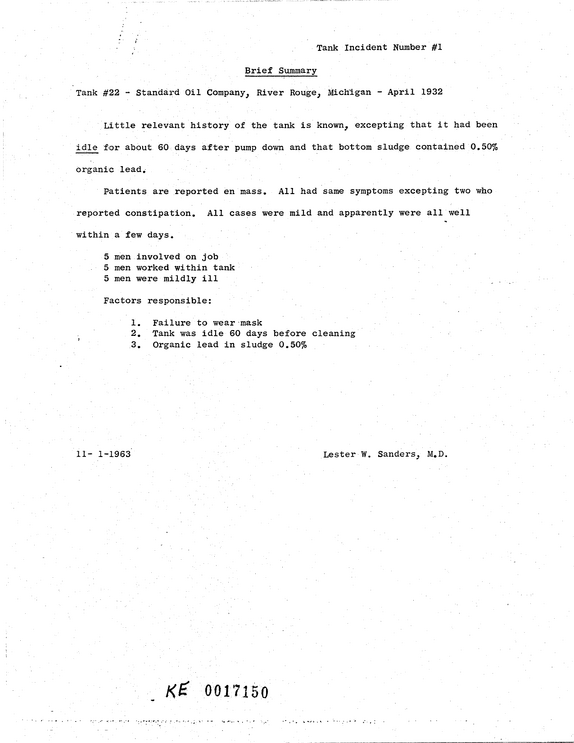 Tank Incident Number #1

Brief Summary

Tank #22 - Standard Oil Company, River Rouge, Michigan - April 1932

Little relevant history of the tank is known, excepting that it had been idle for about 60 days after pump down and that bottom sludge contained 0.50% organic lead.

Patients are reported en mass. All had same symptoms excepting two who reported constipation. All cases were mild and apparently were all well within a few days.

5 men involved on job
5 men worked within tank
5 men were mildly ill

Factors responsible:

1. Failure to wear mask
2. Tank was idle 60 days before cleaning
3. Organic lead in sludge 0.50%

11- 1-1963

Lester W. Sanders, M.D.

KE 0017150